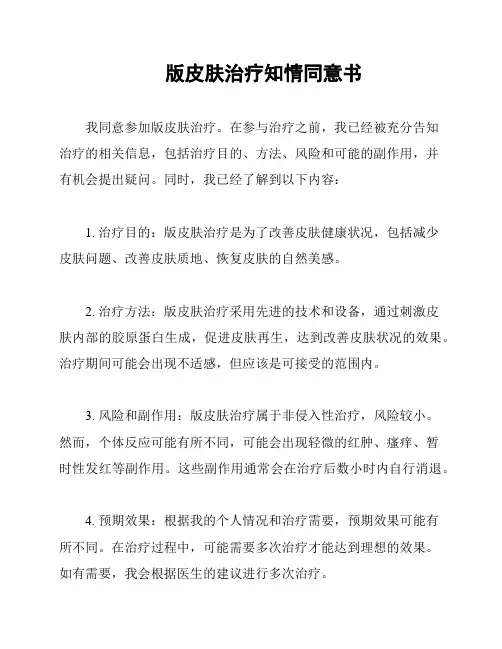 版皮肤治疗知情同意书

我同意参加版皮肤治疗。在参与治疗之前，我已经被充分告知治疗的相关信息，包括治疗目的、方法、风险和可能的副作用，并有机会提出疑问。同时，我已经了解到以下内容：

1. 治疗目的：版皮肤治疗是为了改善皮肤健康状况，包括减少皮肤问题、改善皮肤质地、恢复皮肤的自然美感。

2. 治疗方法：版皮肤治疗采用先进的技术和设备，通过刺激皮肤内部的胶原蛋白生成，促进皮肤再生，达到改善皮肤状况的效果。治疗期间可能会出现不适感，但应该是可接受的范围内。

3. 风险和副作用：版皮肤治疗属于非侵入性治疗，风险较小。然而，个体反应可能有所不同，可能会出现轻微的红肿、瘙痒、暂时性发红等副作用。这些副作用通常会在治疗后数小时内自行消退。

4. 预期效果：根据我的个人情况和治疗需要，预期效果可能有所不同。在治疗过程中，可能需要多次治疗才能达到理想的效果。如有需要，我会根据医生的建议进行多次治疗。